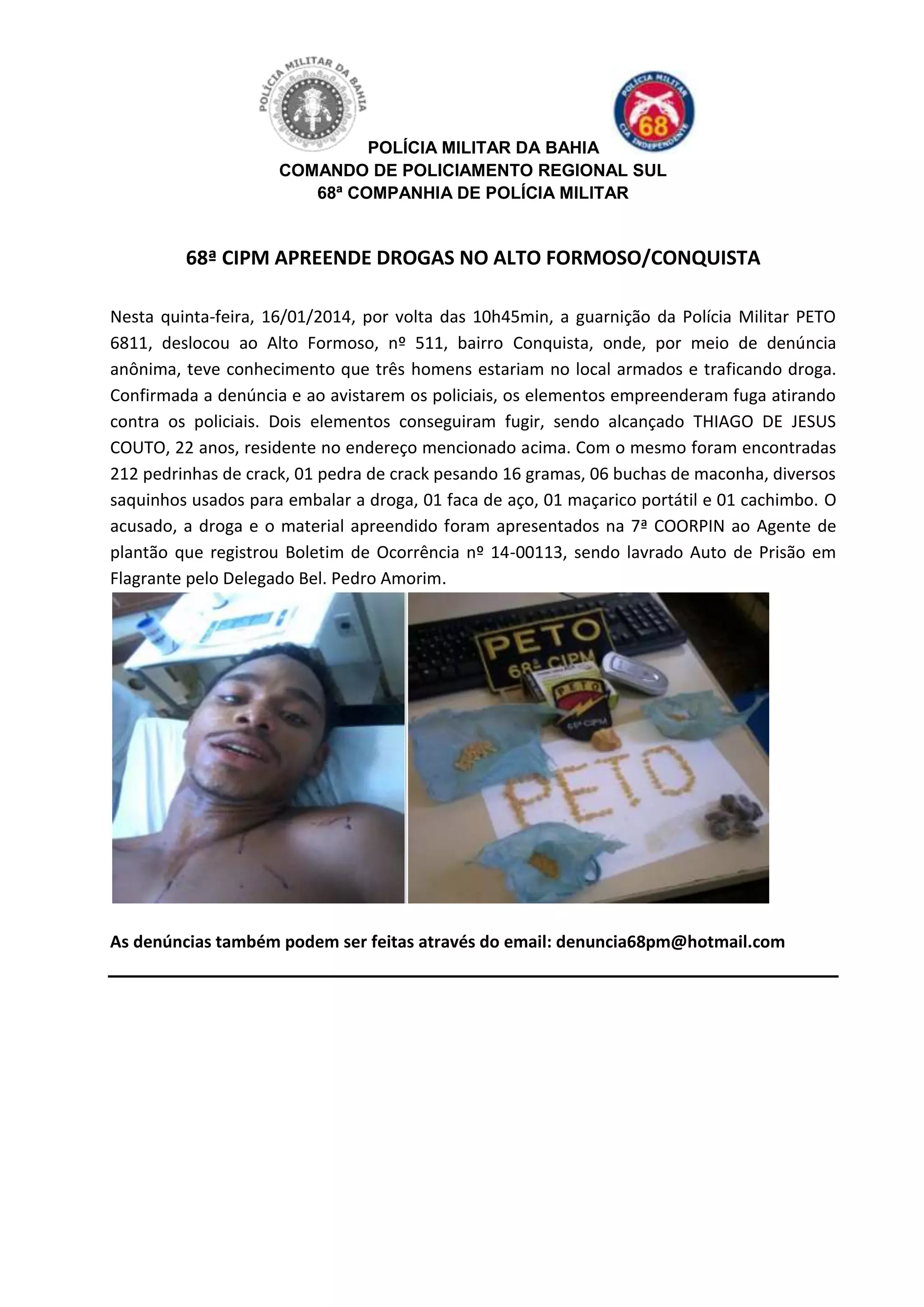 POLÍCIA MILITAR DA BAHIA

POLÍCIA MILITAR 68 CIA INDEPENDENTE

POLÍCIA MILITAR DA BAHIA
COMANDO DE POLICIAMENTO REGIONAL SUL
68ª COMPANHIA DE POLÍCIA MILITAR

68ª CIPM APREENDE DROGAS NO ALTO FORMOSO/CONQUISTA

Nesta quinta-feira, 16/01/2014, por volta das 10h45min, a guarnição da Polícia Militar PETO 6811, deslocou ao Alto Formoso, nº 511, bairro Conquista, onde, por meio de denúncia anônima, teve conhecimento que três homens estariam no local armados e traficando droga. Confirmada a denúncia e ao avistarem os policiais, os elementos empreenderam fuga atirando contra os policiais. Dois elementos conseguiram fugir, sendo alcançado THIAGO DE JESUS COUTO, 22 anos, residente no endereço mencionado acima. Com o mesmo foram encontradas 212 pedrinhas de crack, 01 pedra de crack pesando 16 gramas, 06 buchas de maconha, diversos saquinhos usados para embalar a droga, 01 faca de aço, 01 maçarico portátil e 01 cachimbo. O acusado, a droga e o material apreendido foram apresentados na 7ª COORPIN ao Agente de plantão que registrou Boletim de Ocorrência nº 14-00113, sendo lavrado Auto de Prisão em Flagrante pelo Delegado Bel. Pedro Amorim.

PETO
68ª CIPM
PETO
68ª CIPM
PETO

As denúncias também podem ser feitas através do email: denuncia68pm@hotmail.com